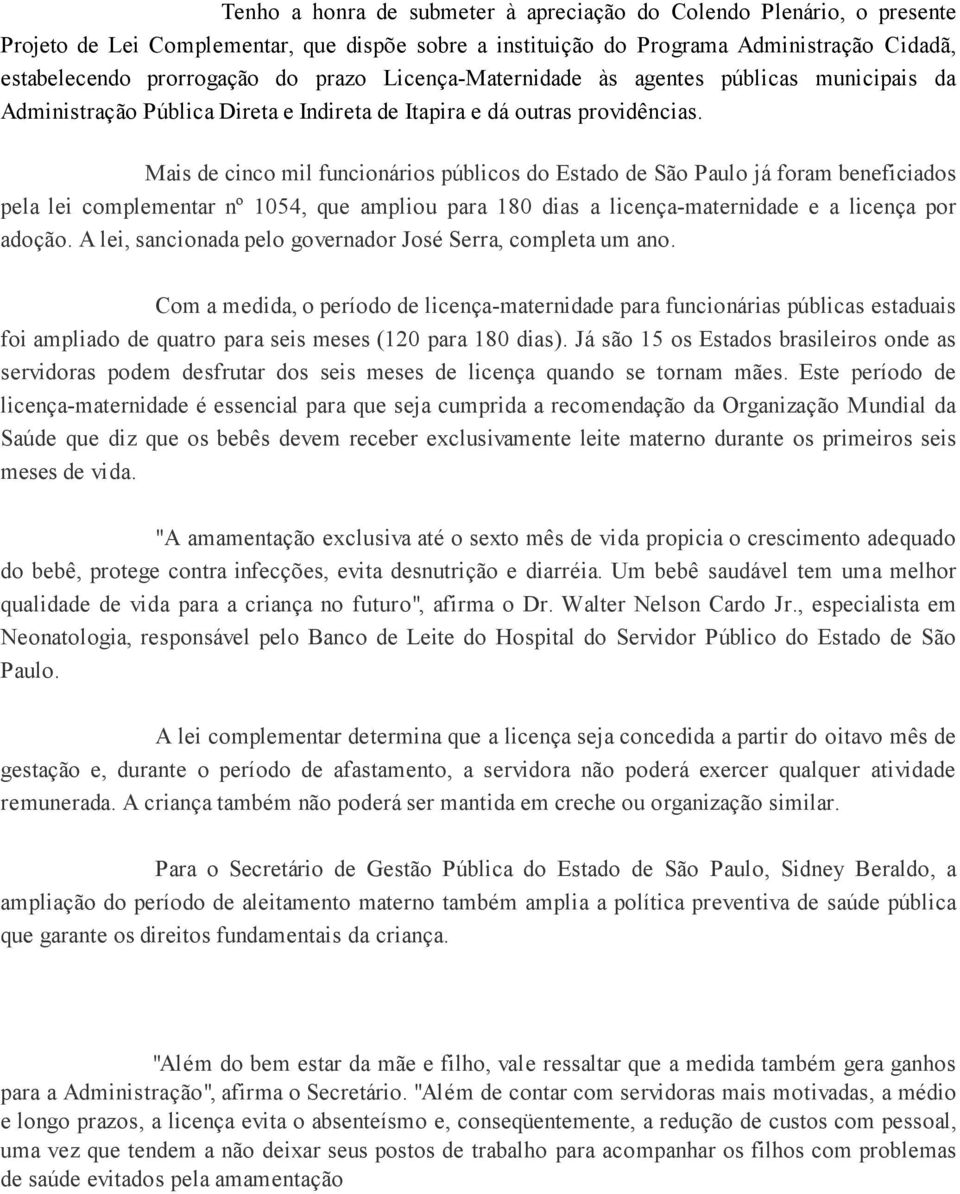 Tenho a honra de submeter à apreciação do Colendo Plenário, o presente Projeto de Lei Complementar, que dispõe sobre a instituição do Programa Administração Cidadã, estabelecendo prorrogação do prazo Licença-Maternidade às agentes públicas municipais da Administração Pública Direta e Indireta de Itapira e dá outras providências.

Mais de cinco mil funcionários públicos do Estado de São Paulo já foram beneficiados pela lei complementar nº 1054, que ampliou para 180 dias a licença-maternidade e a licença por adoção. A lei, sancionada pelo governador José Serra, completa um ano.

Com a medida, o período de licença-maternidade para funcionárias públicas estaduais foi ampliado de quatro para seis meses (120 para 180 dias). Já são 15 os Estados brasileiros onde as servidoras podem desfrutar dos seis meses de licença quando se tornam mães. Este período de licença-maternidade é essencial para que seja cumprida a recomendação da Organização Mundial da Saúde que diz que os bebês devem receber exclusivamente leite materno durante os primeiros seis meses de vida.

"A amamentação exclusiva até o sexto mês de vida propicia o crescimento adequado do bebê, protege contra infecções, evita desnutrição e diarréia. Um bebê saudável tem uma melhor qualidade de vida para a criança no futuro", afirma o Dr. Walter Nelson Cardo Jr., especialista em Neonatologia, responsável pelo Banco de Leite do Hospital do Servidor Público do Estado de São Paulo.

A lei complementar determina que a licença seja concedida a partir do oitavo mês de gestação e, durante o período de afastamento, a servidora não poderá exercer qualquer atividade remunerada. A criança também não poderá ser mantida em creche ou organização similar.

Para o Secretário de Gestão Pública do Estado de São Paulo, Sidney Beraldo, a ampliação do período de aleitamento materno também amplia a política preventiva de saúde pública que garante os direitos fundamentais da criança.

"Além do bem estar da mãe e filho, vale ressaltar que a medida também gera ganhos para a Administração", afirma o Secretário. "Além de contar com servidoras mais motivadas, a médio e longo prazos, a licença evita o absenteísmo e, conseqüentemente, a redução de custos com pessoal, uma vez que tendem a não deixar seus postos de trabalho para acompanhar os filhos com problemas de saúde evitados pela amamentação